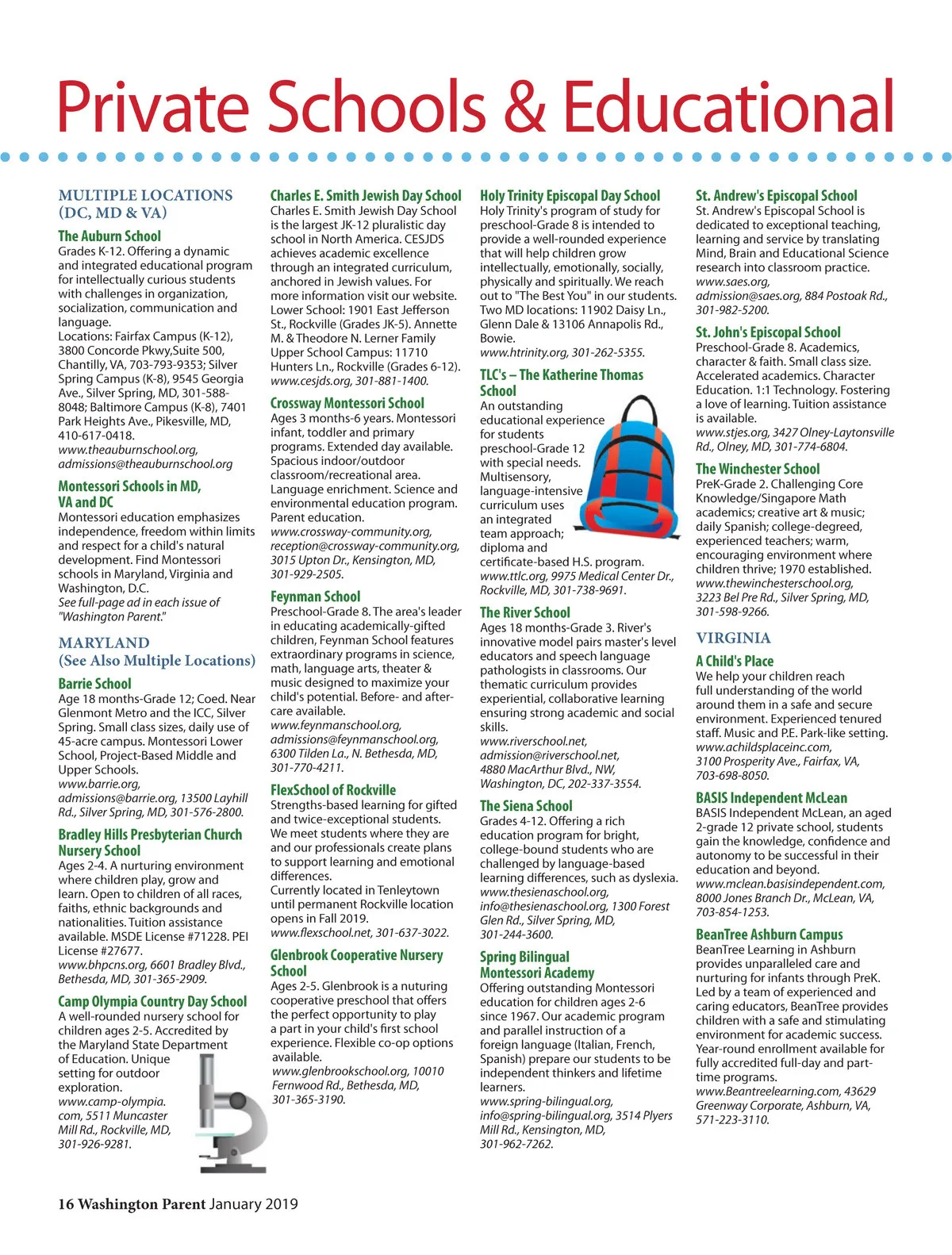 Private Schools & Educational

MULTIPLE LOCATIONS (DC, MD & VA)

The Auburn School
Grades K-12. Offering a dynamic and integrated educational program for intellectually curious students with challenges in organization, socialization, communication and language.
Locations: Fairfax Campus (K-12), 3800 Concorde Pkwy,Suite 500, Chantilly, VA, 703-793-9353; Silver Spring Campus (K-8), 9545 Georgia Ave., Silver Spring, MD, 301-588-8048; Baltimore Campus (K-8), 7401 Park Heights Ave., Pikesville, MD, 410-617-0418.
www.theauburnschool.org, admissions@theauburnschool.org

Montessori Schools in MD, VA and DC
Montessori education emphasizes independence, freedom within limits and respect for a child's natural development. Find Montessori schools in Maryland, Virginia and Washington, D.C.
See full-page ad in each issue of "Washington Parent."

MARYLAND (See Also Multiple Locations)

Barrie School
Age 18 months-Grade 12; Coed. Near Glenmont Metro and the ICC, Silver Spring. Small class sizes, daily use of 45-acre campus. Montessori Lower School, Project-Based Middle and Upper Schools.
www.barrie.org, admissions@barrie.org, 13500 Layhill Rd., Silver Spring, MD, 301-576-2800.

Bradley Hills Presbyterian Church Nursery School
Ages 2-4. A nurturing environment where children play, grow and learn. Open to children of all races, faiths, ethnic backgrounds and nationalities. Tuition assistance available. MSDE License #71228. PEI License #27677.
www.bhpcns.org, 6601 Bradley Blvd., Bethesda, MD, 301-365-2909.

Camp Olympia Country Day School
A well-rounded nursery school for children ages 2-5. Accredited by the Maryland State Department of Education. Unique setting for outdoor exploration.
www.camp-olympia.com, 5511 Muncaster Mill Rd., Rockville, MD, 301-926-9281.

Charles E. Smith Jewish Day School
Charles E. Smith Jewish Day School is the largest JK-12 pluralistic day school in North America. CESJDS achieves academic excellence through an integrated curriculum, anchored in Jewish values. For more information visit our website. Lower School: 1901 East Jefferson St., Rockville (Grades JK-5). Annette M. & Theodore N. Lerner Family Upper School Campus: 11710 Hunters Ln., Rockville (Grades 6-12).
www.cesjds.org, 301-881-1400.

Crossway Montessori School
Ages 3 months-6 years. Montessori infant, toddler and primary programs. Extended day available. Spacious indoor/outdoor classroom/recreational area. Language enrichment. Science and environmental education program. Parent education.
www.crossway-community.org, reception@crossway-community.org, 3015 Upton Dr., Kensington, MD, 301-929-2505.

Feynman School
Preschool-Grade 8. The area's leader in educating academically-gifted children, Feynman School features extraordinary programs in science, math, language arts, theater & music designed to maximize your child's potential. Before- and after-care available.
www.feynmanschool.org, admissions@feynmanschool.org, 6300 Tilden La., N. Bethesda, MD, 301-770-4211.

FlexSchool of Rockville
Strengths-based learning for gifted and twice-exceptional students. We meet students where they are and our professionals create plans to support learning and emotional differences.
Currently located in Tenleytown until permanent Rockville location opens in Fall 2019.
www.flexschool.net, 301-637-3022.

Glenbrook Cooperative Nursery School
Ages 2-5. Glenbrook is a nuturing cooperative preschool that offers the perfect opportunity to play a part in your child's first school experience. Flexible co-op options available.
www.glenbrookschool.org, 10010 Fernwood Rd., Bethesda, MD, 301-365-3190.

Holy Trinity Episcopal Day School
Holy Trinity's program of study for preschool-Grade 8 is intended to provide a well-rounded experience that will help children grow intellectually, emotionally, socially, physically and spiritually. We reach out to "The Best You" in our students. Two MD locations: 11902 Daisy Ln., Glenn Dale & 13106 Annapolis Rd., Bowie.
www.htrinity.org, 301-262-5355.

TLC's – The Katherine Thomas School
An outstanding educational experience for students preschool-Grade 12 with special needs. Multisensory, language-intensive curriculum uses an integrated team approach; diploma and certificate-based H.S. program.
www.ttlc.org, 9975 Medical Center Dr., Rockville, MD, 301-738-9691.

The River School
Ages 18 months-Grade 3. River's innovative model pairs master's level educators and speech language pathologists in classrooms. Our thematic curriculum provides experiential, collaborative learning ensuring strong academic and social skills.
www.riverschool.net, admission@riverschool.net, 4880 MacArthur Blvd., NW, Washington, DC, 202-337-3554.

The Siena School
Grades 4-12. Offering a rich education program for bright, college-bound students who are challenged by language-based learning differences, such as dyslexia.
www.thesienaschool.org, info@thesienaschool.org, 1300 Forest Glen Rd., Silver Spring, MD, 301-244-3600.

Spring Bilingual Montessori Academy
Offering outstanding Montessori education for children ages 2-6 since 1967. Our academic program and parallel instruction of a foreign language (Italian, French, Spanish) prepare our students to be independent thinkers and lifetime learners.
www.spring-bilingual.org, info@spring-bilingual.org, 3514 Plyers Mill Rd., Kensington, MD, 301-962-7262.

St. Andrew's Episcopal School
St. Andrew's Episcopal School is dedicated to exceptional teaching, learning and service by translating Mind, Brain and Educational Science research into classroom practice.
www.saes.org, admission@saes.org, 884 Postoak Rd., 301-982-5200.

St. John's Episcopal School
Preschool-Grade 8. Academics, character & faith. Small class size. Accelerated academics. Character Education. 1:1 Technology. Fostering a love of learning. Tuition assistance is available.
www.stjes.org, 3427 Olney-Laytonsville Rd., Olney, MD, 301-774-6804.

The Winchester School
PreK-Grade 2. Challenging Core Knowledge/Singapore Math academics; creative art & music; daily Spanish; college-degreed, experienced teachers; warm, encouraging environment where children thrive; 1970 established.
www.thewinchesterschool.org, 3223 Bel Pre Rd., Silver Spring, MD, 301-598-9266.

VIRGINIA

A Child's Place
We help your children reach full understanding of the world around them in a safe and secure environment. Experienced tenured staff. Music and P.E. Park-like setting.
www.achildsplaceinc.com, 3100 Prosperity Ave., Fairfax, VA, 703-698-8050.

BASIS Independent McLean
BASIS Independent McLean, an aged 2-grade 12 private school, students gain the knowledge, confidence and autonomy to be successful in their education and beyond.
www.mclean.basisindependent.com, 8000 Jones Branch Dr., McLean, VA, 703-854-1253.

BeanTree Ashburn Campus
BeanTree Learning in Ashburn provides unparalleled care and nurturing for infants through PreK. Led by a team of experienced and caring educators, BeanTree provides children with a safe and stimulating environment for academic success. Year-round enrollment available for fully accredited full-day and part-time programs.
www.Beantreelearning.com, 43629 Greenway Corporate, Ashburn, VA, 571-223-3110.

16 Washington Parent January 2019